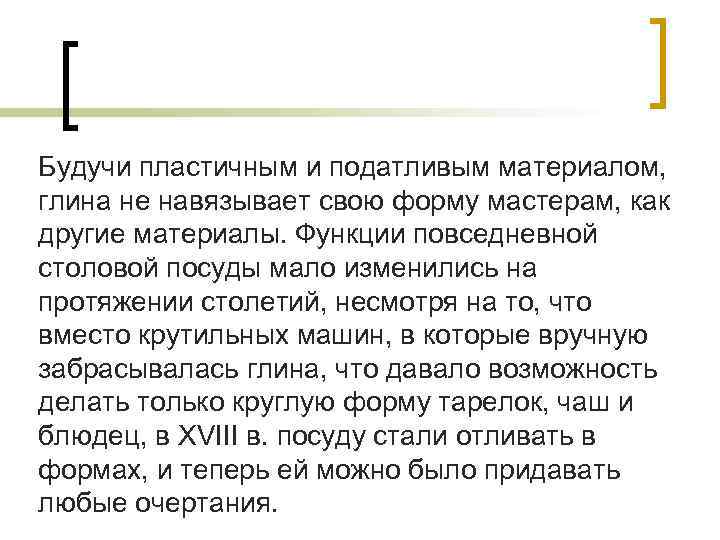 Будучи пластичным и податливым материалом, глина не навязывает свою форму мастерам, как другие материалы. Функции повседневной столовой посуды мало изменились на протяжении столетий, несмотря на то, что вместо крутильных машин, в которые вручную забрасывалась глина, что давало возможность делать только круглую форму тарелок, чаш и блюдец, в XVIII в. посуду стали отливать в формах, и теперь ей можно было придавать любые очертания.